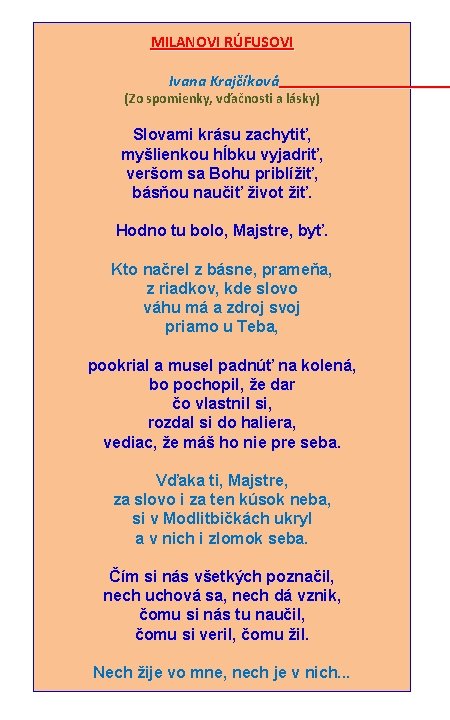 MILANOVI RÚFUSOVI

Ivana Krajčíková
(Zo spomienky, vďačnosti a lásky)

Slovami krásu zachytiť,
myšlienkou hĺbku vyjadriť,
veršom sa Bohu priblížiť,
básňou naučiť život žiť.

Hodno tu bolo, Majstre, byť.

Kto načrel z básne, prameňa,
z riadkov, kde slovo
váhu má a zdroj svoj
priamo u Teba,

pookrial a musel padnúť na kolená,
bo pochopil, že dar
čo vlastnil si,
rozdal si do haliera,
vediac, že máš ho nie pre seba.

Vďaka ti, Majstre,
za slovo i za ten kúsok neba,
si v Modlitbičkách ukryl
a v nich i zlomok seba.

Čím si nás všetkých poznačil,
nech uchová sa, nech dá vznik,
čomu si nás tu naučil,
čomu si veril, čomu žil.

Nech žije vo mne, nech je v nich...